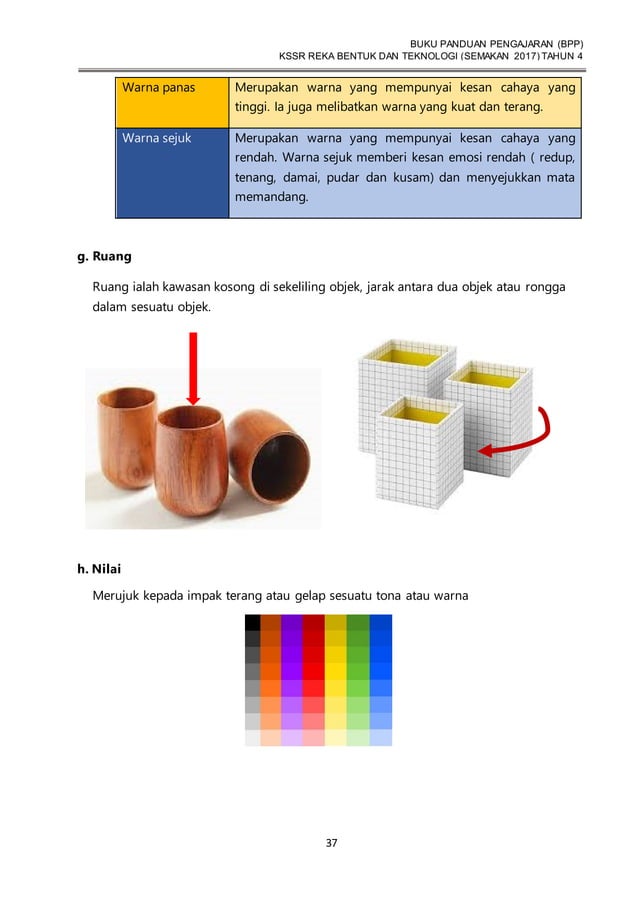 BUKU PANDUAN PENGAJARAN (BPP)
KSSR REKA BENTUK DAN TEKNOLOGI (SEMAKAN 2017) TAHUN 4

| Warna panas | Merupakan warna yang mempunyai kesan cahaya yang tinggi. Ia juga melibatkan warna yang kuat dan terang. |
|---|---|
| Warna sejuk | Merupakan warna yang mempunyai kesan cahaya yang rendah. Warna sejuk memberi kesan emosi rendah ( redup, tenang, damai, pudar dan kusam) dan menyejukkan mata memandang. |

g. Ruang

Ruang ialah kawasan kosong di sekeliling objek, jarak antara dua objek atau rongga dalam sesuatu objek.

h. Nilai

Merujuk kepada impak terang atau gelap sesuatu tona atau warna

37